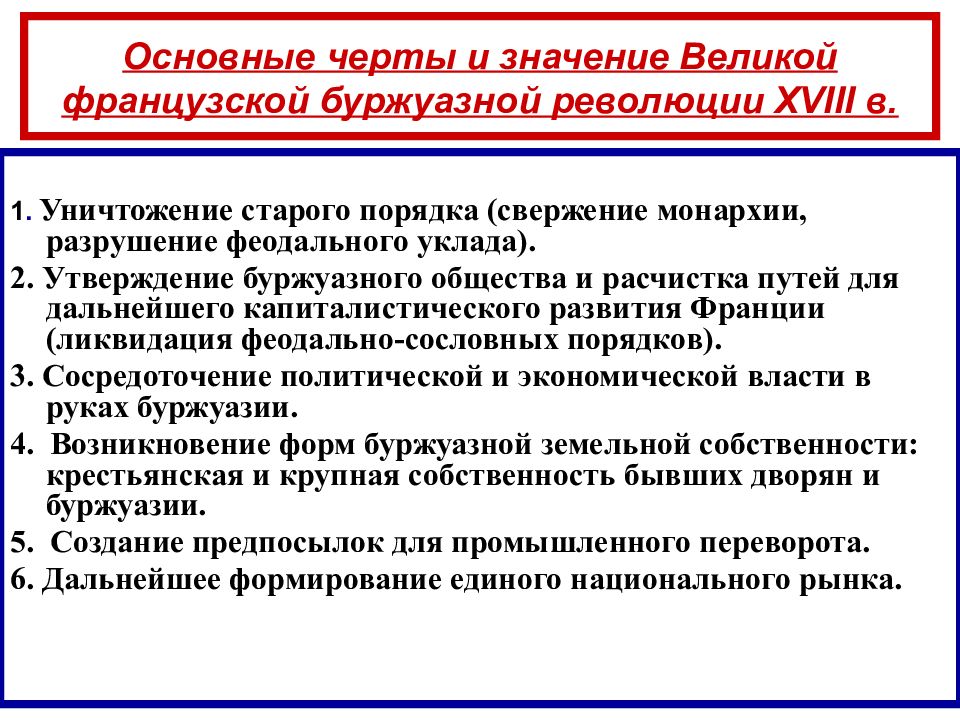 Основные черты и значение Великой французской буржуазной революции XVIII в.

1. Уничтожение старого порядка (свержение монархии, разрушение феодального уклада).

2. Утверждение буржуазного общества и расчистка путей для дальнейшего капиталистического развития Франции (ликвидация феодально-сословных порядков).

3. Сосредоточение политической и экономической власти в руках буржуазии.

4. Возникновение форм буржуазной земельной собственности: крестьянская и крупная собственность бывших дворян и буржуазии.

5. Создание предпосылок для промышленного переворота.

6. Дальнейшее формирование единого национального рынка.